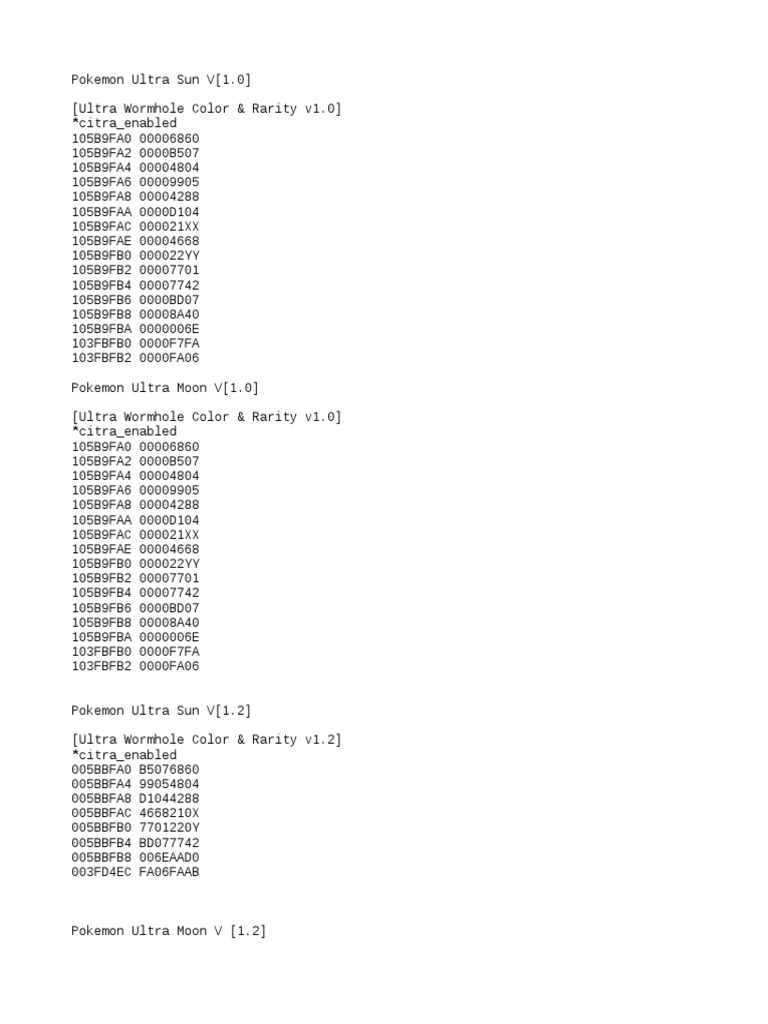 Pokemon Ultra Sun V[1.0]

[Ultra Wormhole Color & Rarity v1.0]
*citra_enabled
105B9FA0 00006860
105B9FA2 0000B507
105B9FA4 00004804
105B9FA6 00009905
105B9FA8 00004288
105B9FAA 0000D104
105B9FAC 000021XX
105B9FAE 00004668
105B9FB0 000022YY
105B9FB2 00007701
105B9FB4 00007742
105B9FB6 0000BD07
105B9FB8 00008A40
105B9FBA 0000006E
103FBFB0 0000F7FA
103FBFB2 0000FA06

Pokemon Ultra Moon V[1.0]

[Ultra Wormhole Color & Rarity v1.0]
*citra_enabled
105B9FA0 00006860
105B9FA2 0000B507
105B9FA4 00004804
105B9FA6 00009905
105B9FA8 00004288
105B9FAA 0000D104
105B9FAC 000021XX
105B9FAE 00004668
105B9FB0 000022YY
105B9FB2 00007701
105B9FB4 00007742
105B9FB6 0000BD07
105B9FB8 00008A40
105B9FBA 0000006E
103FBFB0 0000F7FA
103FBFB2 0000FA06

Pokemon Ultra Sun V[1.2]

[Ultra Wormhole Color & Rarity v1.2]
*citra_enabled
005BBFA0 B5076860
005BBFA4 99054804
005BBFA8 D1044288
005BBFAC 4668210X
005BBFB0 7701220Y
005BBFB4 BD077742
005BBFB8 006EAAD0
003FD4EC FA06FAAB

Pokemon Ultra Moon V [1.2]